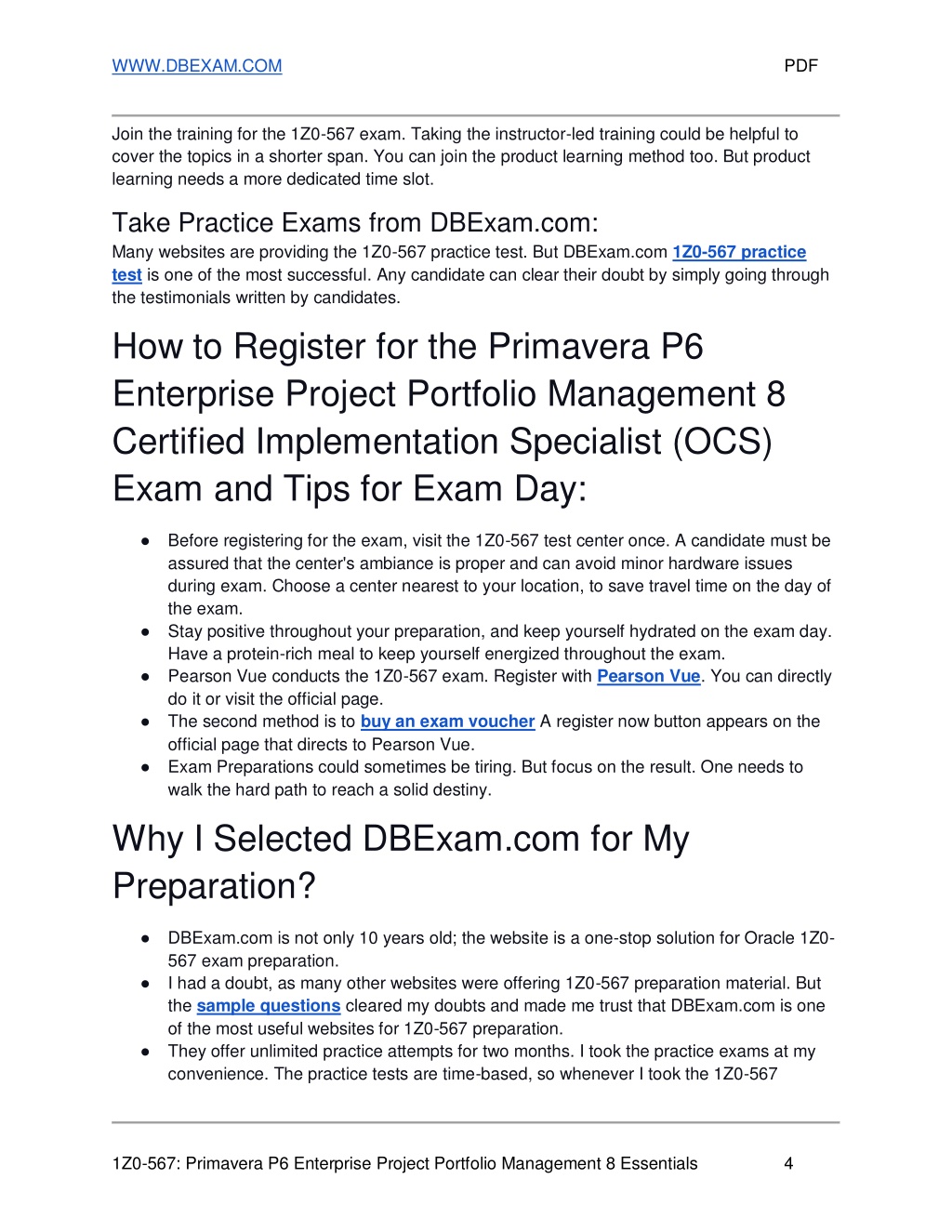 WWW.DBEXAM.COM PDF

Join the training for the 1Z0-567 exam. Taking the instructor-led training could be helpful to cover the topics in a shorter span. You can join the product learning method too. But product learning needs a more dedicated time slot.

Take Practice Exams from DBExam.com:

Many websites are providing the 1Z0-567 practice test. But DBExam.com 1Z0-567 practice test is one of the most successful. Any candidate can clear their doubt by simply going through the testimonials written by candidates.

How to Register for the Primavera P6 Enterprise Project Portfolio Management 8 Certified Implementation Specialist (OCS) Exam and Tips for Exam Day:

● Before registering for the exam, visit the 1Z0-567 test center once. A candidate must be assured that the center's ambiance is proper and can avoid minor hardware issues during exam. Choose a center nearest to your location, to save travel time on the day of the exam.
● Stay positive throughout your preparation, and keep yourself hydrated on the exam day. Have a protein-rich meal to keep yourself energized throughout the exam.
● Pearson Vue conducts the 1Z0-567 exam. Register with Pearson Vue. You can directly do it or visit the official page.
● The second method is to buy an exam voucher A register now button appears on the official page that directs to Pearson Vue.
● Exam Preparations could sometimes be tiring. But focus on the result. One needs to walk the hard path to reach a solid destiny.

Why I Selected DBExam.com for My Preparation?

● DBExam.com is not only 10 years old; the website is a one-stop solution for Oracle 1Z0-567 exam preparation.
● I had a doubt, as many other websites were offering 1Z0-567 preparation material. But the sample questions cleared my doubts and made me trust that DBExam.com is one of the most useful websites for 1Z0-567 preparation.
● They offer unlimited practice attempts for two months. I took the practice exams at my convenience. The practice tests are time-based, so whenever I took the 1Z0-567

1Z0-567: Primavera P6 Enterprise Project Portfolio Management 8 Essentials 4